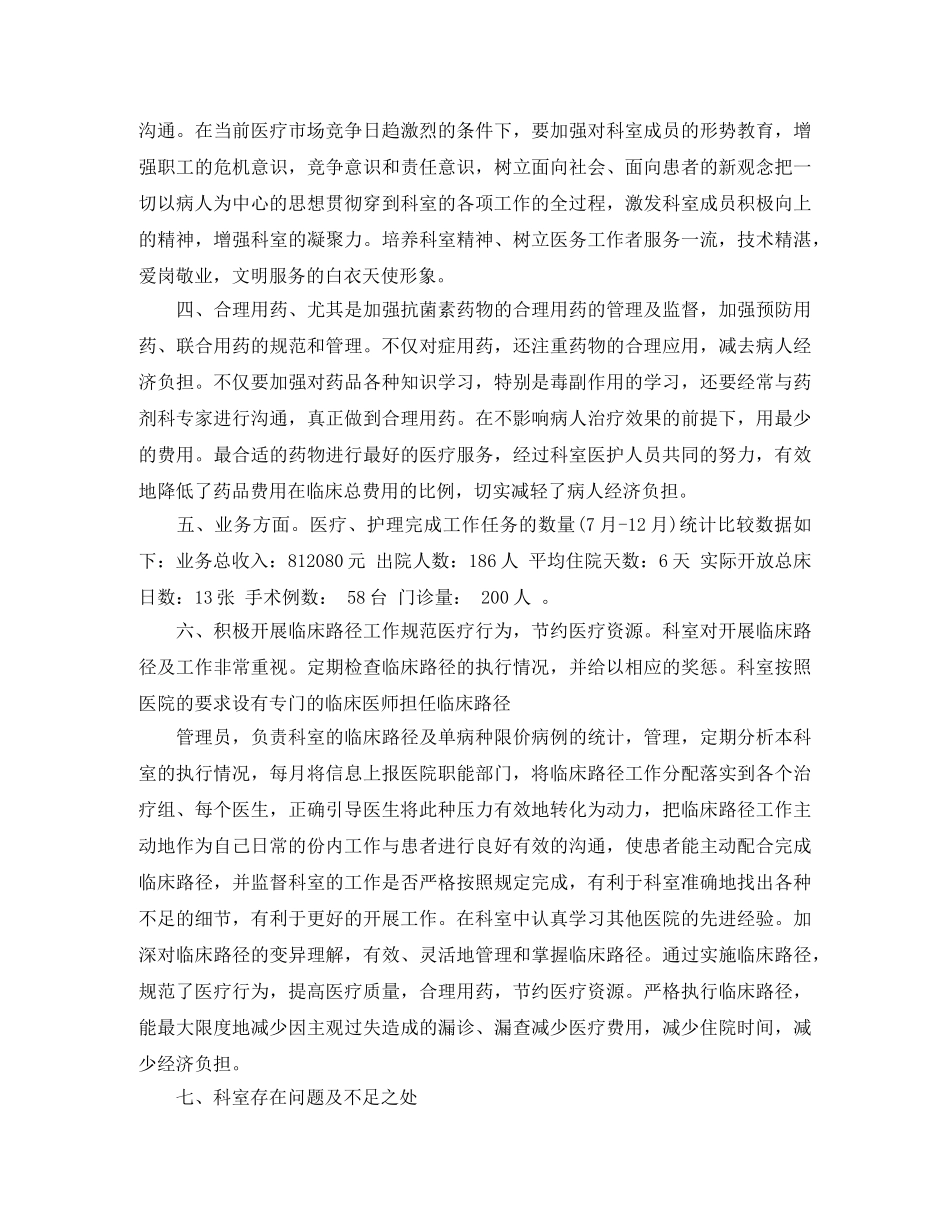 沟通。在当前医疗市场竞争日趋激烈的条件下，要加强对科室成员的形势教育，增强职工的危机意识，竞争意识和责任意识，树立面向社会、面向患者的新观念把一切以病人为中心的思想贯彻穿到科室的各项工作的全过程，激发科室成员积极向上的精神，增强科室的凝聚力。培养科室精神、树立医务工作者服务一流，技术精湛，爱岗敬业，文明服务的白衣天使形象。

四、合理用药、尤其是加强抗菌素药物的合理用药的管理及监督，加强预防用药、联合用药的规范和管理。不仅对症用药，还注重药物的合理应用，减去病人经济负担。不仅要加强对药品各种知识学习，特别是毒副作用的学习，还要经常与药剂科专家进行沟通，真正做到合理用药。在不影响病人治疗效果的前提下，用最少的费用。最合适的药物进行最好的医疗服务，经过科室医护人员共同的努力，有效地降低了药品费用在临床总费用的比例，切实减轻了病人经济负担。

五、业务方面。医疗、护理完成工作任务的数量(7月-12月)统计比较数据如下：业务总收入：812080元 出院人数：186人 平均住院天数：6天 实际开放总床日数：13张 手术例数： 58台 门诊量： 200人 。

六、积极开展临床路径工作规范医疗行为，节约医疗资源。科室对开展临床路径及工作非常重视。定期检查临床路径的执行情况，并给以相应的奖惩。科室按照医院的要求设有专门的临床医师担任临床路径

管理员，负责科室的临床路径及单病种限价病例的统计，管理，定期分析本科室的执行情况，每月将信息上报医院职能部门，将临床路径工作分配落实到各个治疗组、每个医生，正确引导医生将此种压力有效地转化为动力，把临床路径工作主动地作为自己日常的份内工作与患者进行良好有效的沟通，使患者能主动配合完成临床路径，并监督科室的工作是否严格按照规定完成，有利于科室准确地找出各种不足的细节，有利于更好的开展工作。在科室中认真学习其他医院的先进经验。加深对临床路径的变异理解，有效、灵活地管理和掌握临床路径。通过实施临床路径，规范了医疗行为，提高医疗质量，合理用药，节约医疗资源。严格执行临床路径，能最大限度地减少因主观过失造成的漏诊、漏查减少医疗费用，减少住院时间，减少经济负担。

七、科室存在问题及不足之处